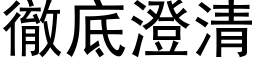 徹底澄清